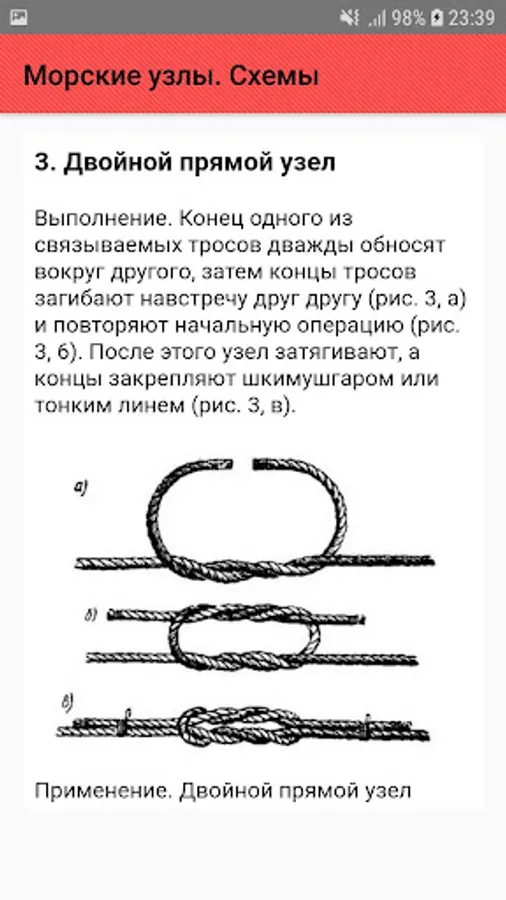 98% 23:39

Морские узлы. Схемы

3. Двойной прямой узел

Выполнение. Конец одного из связываемых тросов дважды обносят вокруг другого, затем концы тросов загибают навстречу друг другу (рис. 3, а) и повторяют начальную операцию (рис. 3, б). После этого узел затягивают, а концы закрепляют шкимушгаром или тонким линем (рис. 3, в).

а)

б)

в)

Применение. Двойной прямой узел